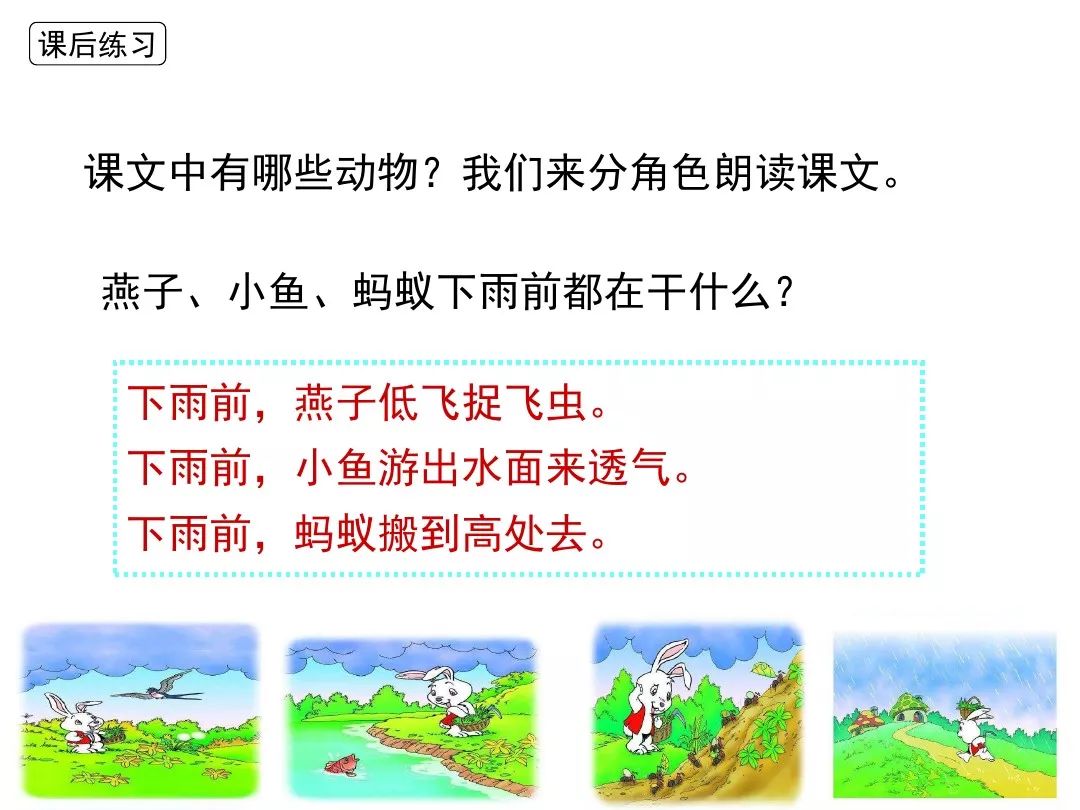 课后练习

课文中有哪些动物？我们来分角色朗读课文。

燕子、小鱼、蚂蚁下雨前都在干什么？

下雨前，燕子低飞捉飞虫。
下雨前，小鱼游出水面来透气。
下雨前，蚂蚁搬到高处去。